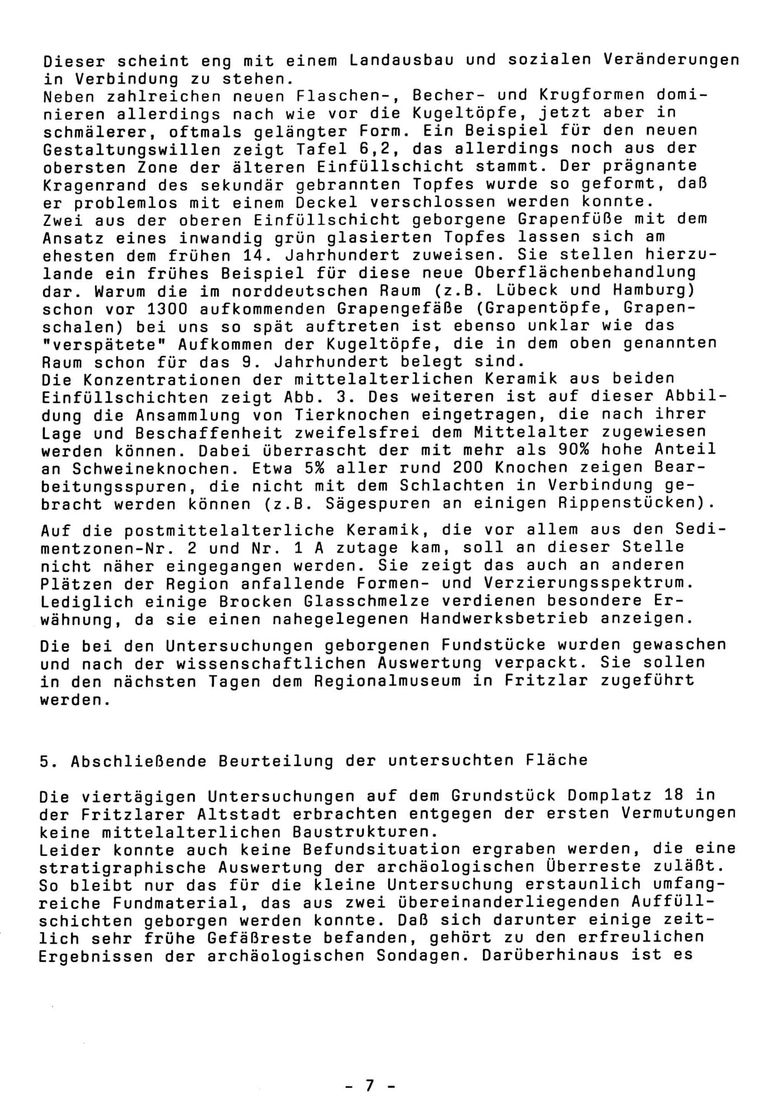 Dieser scheint eng mit einem Landausbau und sozialen Veränderungen in Verbindung zu stehen.
Neben zahlreichen neuen Flaschen-, Becher- und Krugformen dominieren allerdings nach wie vor die Kugeltöpfe, jetzt aber in schmälerer, oftmals gelängter Form. Ein Beispiel für den neuen Gestaltungswillen zeigt Tafel 6,2, das allerdings noch aus der obersten Zone der älteren Einfüllschicht stammt. Der prägnante Kragenrand des sekundär gebrannten Topfes wurde so geformt, daß er problemlos mit einem Deckel verschlossen werden konnte.
Zwei aus der oberen Einfüllschicht geborgene Grapenfüße mit dem Ansatz eines inwandig grün glasierten Topfes lassen sich am ehesten dem frühen 14. Jahrhundert zuweisen. Sie stellen hierzulande ein frühes Beispiel für diese neue Oberflächenbehandlung dar. Warum die im norddeutschen Raum (z.B. Lübeck und Hamburg) schon vor 1300 aufkommenden Grapengefäße (Grapentöpfe, Grapenschalen) bei uns so spät auftreten ist ebenso unklar wie das "verspätete" Aufkommen der Kugeltöpfe, die in dem oben genannten Raum schon für das 9. Jahrhundert belegt sind.
Die Konzentrationen der mittelalterlichen Keramik aus beiden Einfüllschichten zeigt Abb. 3. Des weiteren ist auf dieser Abbildung die Ansammlung von Tierknochen eingetragen, die nach ihrer Lage und Beschaffenheit zweifelsfrei dem Mittelalter zugewiesen werden können. Dabei überrascht der mit mehr als 90% hohe Anteil an Schweineknochen. Etwa 5% aller rund 200 Knochen zeigen Bearbeitungsspuren, die nicht mit dem Schlachten in Verbindung gebracht werden können (z.B. Sägespuren an einigen Rippenstücken).

Auf die postmittelalterliche Keramik, die vor allem aus den Sedimentzonen-Nr. 2 und Nr. 1 A zutage kam, soll an dieser Stelle nicht näher eingegangen werden. Sie zeigt das auch an anderen Plätzen der Region anfallende Formen- und Verzierungsspektrum. Lediglich einige Brocken Glasschmelze verdienen besondere Erwähnung, da sie einen nahegelegenen Handwerksbetrieb anzeigen.

Die bei den Untersuchungen geborgenen Fundstücke wurden gewaschen und nach der wissenschaftlichen Auswertung verpackt. Sie sollen in den nächsten Tagen dem Regionalmuseum in Fritzlar zugeführt werden.

5. Abschließende Beurteilung der untersuchten Fläche

Die viertägigen Untersuchungen auf dem Grundstück Domplatz 18 in der Fritzlarer Altstadt erbrachten entgegen der ersten Vermutungen keine mittelalterlichen Baustrukturen.
Leider konnte auch keine Befundsituation ergraben werden, die eine stratigraphische Auswertung der archäologischen Überreste zuläßt. So bleibt nur das für die kleine Untersuchung erstaunlich umfangreiche Fundmaterial, das aus zwei übereinanderliegenden Auffüllschichten geborgen werden konnte. Daß sich darunter einige zeitlich sehr frühe Gefäßreste befanden, gehört zu den erfreulichen Ergebnissen der archäologischen Sondagen. Darüberhinaus ist es

- 7 -